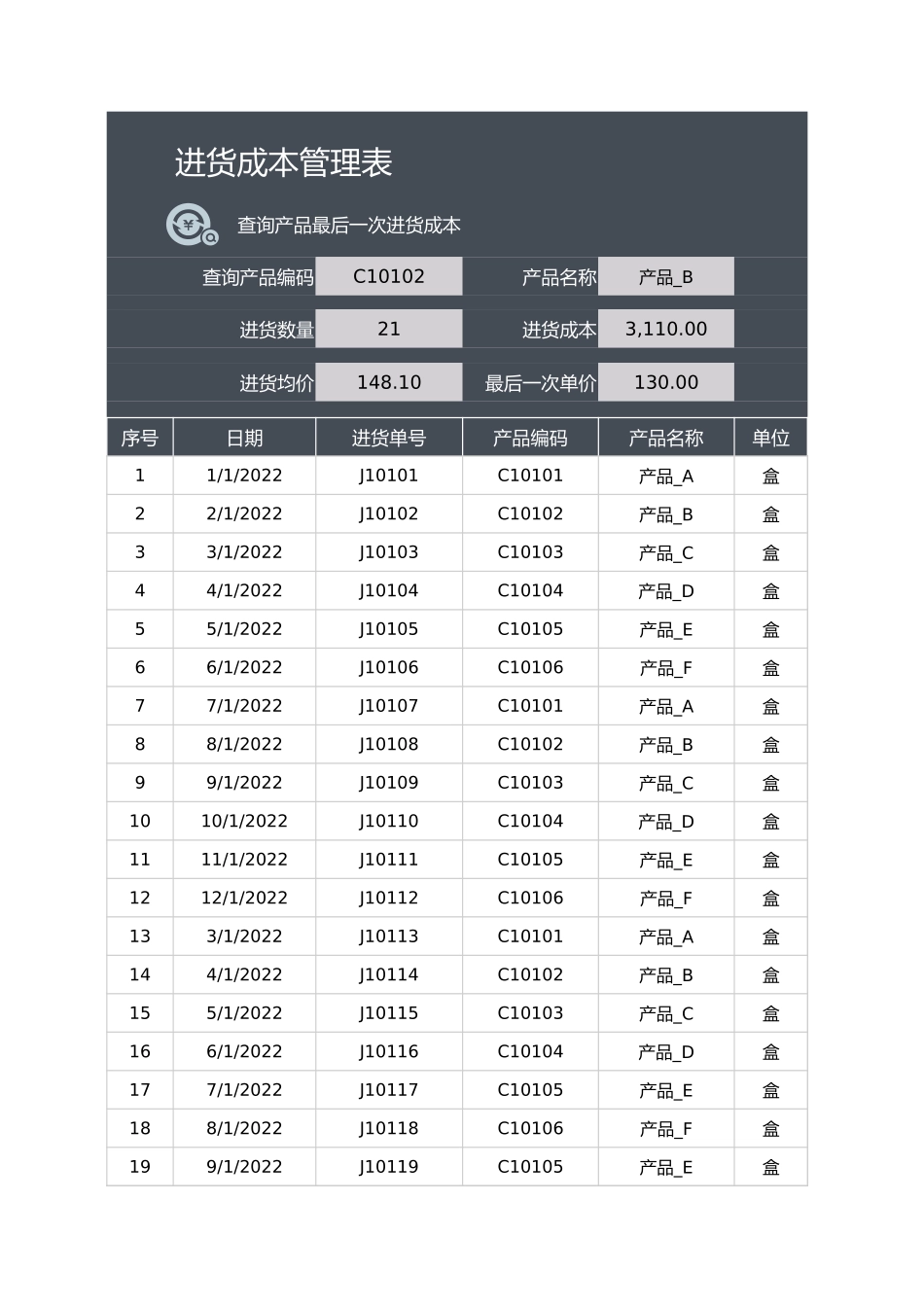 进货成本管理表

查询产品最后一次进货成本

| 查询产品编码 | C10102 | 产品名称 | 产品_B |
|---|---|---|---|
| 进货数量 | 21 | 进货成本 | 3,110.00 |
| 进货均价 | 148.10 | 最后一次单价 | 130.00 |

| 序号 | 日期 | 进货单号 | 产品编码 | 产品名称 | 单位 |
|---|---|---|---|---|---|
| 1 | 1/1/2022 | J10101 | C10101 | 产品_A | 盒 |
| 2 | 2/1/2022 | J10102 | C10102 | 产品_B | 盒 |
| 3 | 3/1/2022 | J10103 | C10103 | 产品_C | 盒 |
| 4 | 4/1/2022 | J10104 | C10104 | 产品_D | 盒 |
| 5 | 5/1/2022 | J10105 | C10105 | 产品_E | 盒 |
| 6 | 6/1/2022 | J10106 | C10106 | 产品_F | 盒 |
| 7 | 7/1/2022 | J10107 | C10101 | 产品_A | 盒 |
| 8 | 8/1/2022 | J10108 | C10102 | 产品_B | 盒 |
| 9 | 9/1/2022 | J10109 | C10103 | 产品_C | 盒 |
| 10 | 10/1/2022 | J10110 | C10104 | 产品_D | 盒 |
| 11 | 11/1/2022 | J10111 | C10105 | 产品_E | 盒 |
| 12 | 12/1/2022 | J10112 | C10106 | 产品_F | 盒 |
| 13 | 3/1/2022 | J10113 | C10101 | 产品_A | 盒 |
| 14 | 4/1/2022 | J10114 | C10102 | 产品_B | 盒 |
| 15 | 5/1/2022 | J10115 | C10103 | 产品_C | 盒 |
| 16 | 6/1/2022 | J10116 | C10104 | 产品_D | 盒 |
| 17 | 7/1/2022 | J10117 | C10105 | 产品_E | 盒 |
| 18 | 8/1/2022 | J10118 | C10106 | 产品_F | 盒 |
| 19 | 9/1/2022 | J10119 | C10105 | 产品_E | 盒 |